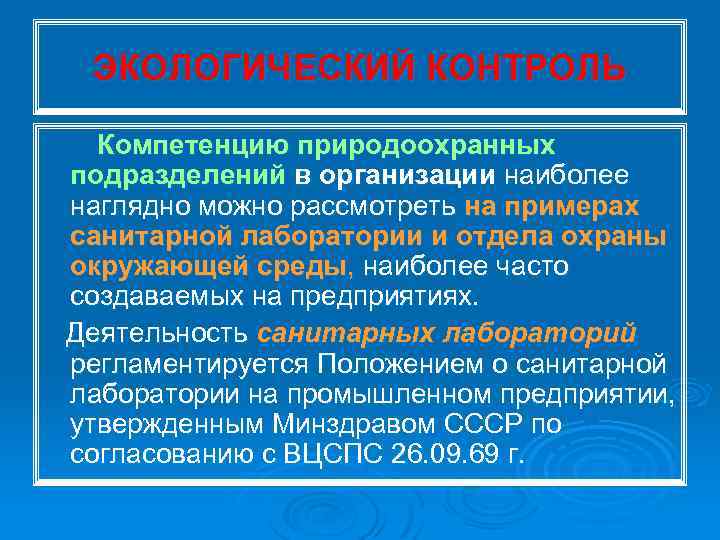 ЭКОЛОГИЧЕСКИЙ КОНТРОЛЬ

Компетенцию природоохранных подразделений в организации наиболее наглядно можно рассмотреть на примерах санитарной лаборатории и отдела охраны окружающей среды, наиболее часто создаваемых на предприятиях.

Деятельность санитарных лабораторий регламентируется Положением о санитарной лаборатории на промышленном предприятии, утвержденным Минздравом СССР по согласованию с ВЦСПС 26.09.69 г.